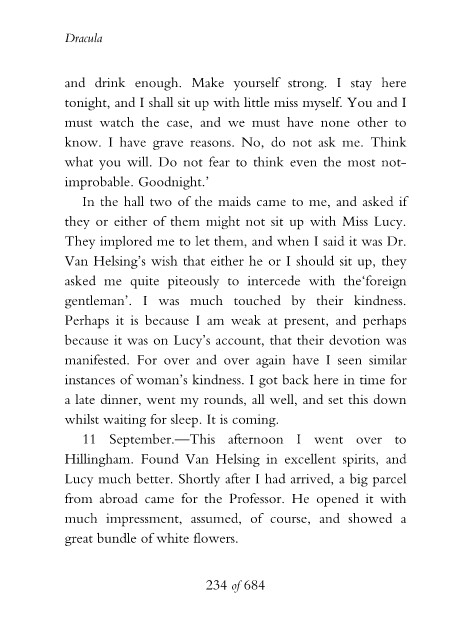 Dracula

and drink enough. Make yourself strong. I stay here tonight, and I shall sit up with little miss myself. You and I must watch the case, and we must have none other to know. I have grave reasons. No, do not ask me. Think what you will. Do not fear to think even the most not-improbable. Goodnight.'

In the hall two of the maids came to me, and asked if they or either of them might not sit up with Miss Lucy. They implored me to let them, and when I said it was Dr. Van Helsing's wish that either he or I should sit up, they asked me quite piteously to intercede with the'foreign gentleman'. I was much touched by their kindness. Perhaps it is because I am weak at present, and perhaps because it was on Lucy's account, that their devotion was manifested. For over and over again have I seen similar instances of woman's kindness. I got back here in time for a late dinner, went my rounds, all well, and set this down whilst waiting for sleep. It is coming.

11 September.—This afternoon I went over to Hillingham. Found Van Helsing in excellent spirits, and Lucy much better. Shortly after I had arrived, a big parcel from abroad came for the Professor. He opened it with much impressment, assumed, of course, and showed a great bundle of white flowers.

234 of 684